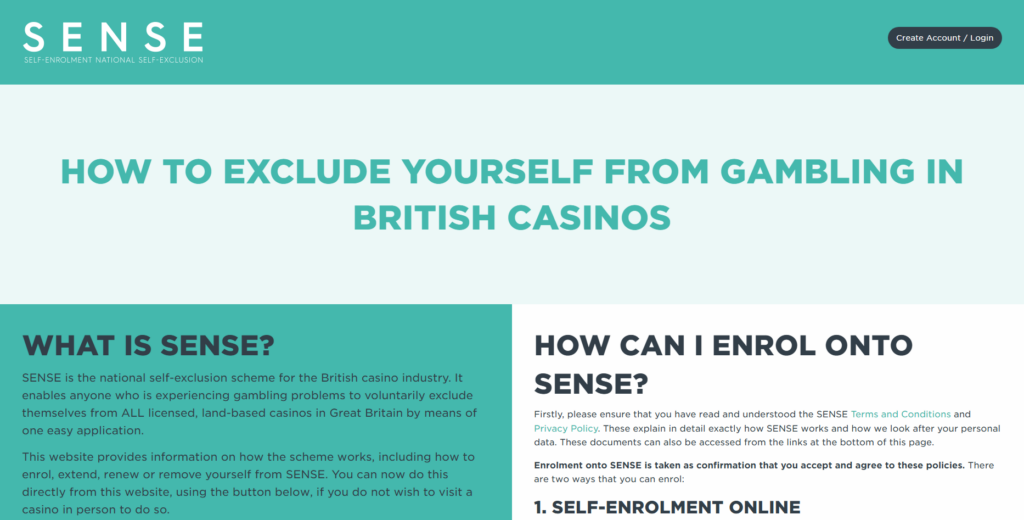 SENSE
SELF-ENROLMENT NATIONAL SELF-EXCLUSION

Create Account / Login

HOW TO EXCLUDE YOURSELF FROM GAMBLING IN BRITISH CASINOS

WHAT IS SENSE?

SENSE is the national self-exclusion scheme for the British casino industry. It enables anyone who is experiencing gambling problems to voluntarily exclude themselves from ALL licensed, land-based casinos in Great Britain by means of one easy application.

This website provides information on how the scheme works, including how to enrol, extend, renew or remove yourself from SENSE. You can now do this directly from this website, using the button below, if you do not wish to visit a casino in person to do so.

HOW CAN I ENROL ONTO SENSE?

Firstly, please ensure that you have read and understood the SENSE Terms and Conditions and Privacy Policy. These explain in detail exactly how SENSE works and how we look after your personal data. These documents can also be accessed from the links at the bottom of this page.

Enrolment onto SENSE is taken as confirmation that you accept and agree to these policies. There are two ways that you can enrol:

1. SELF-ENROLMENT ONLINE